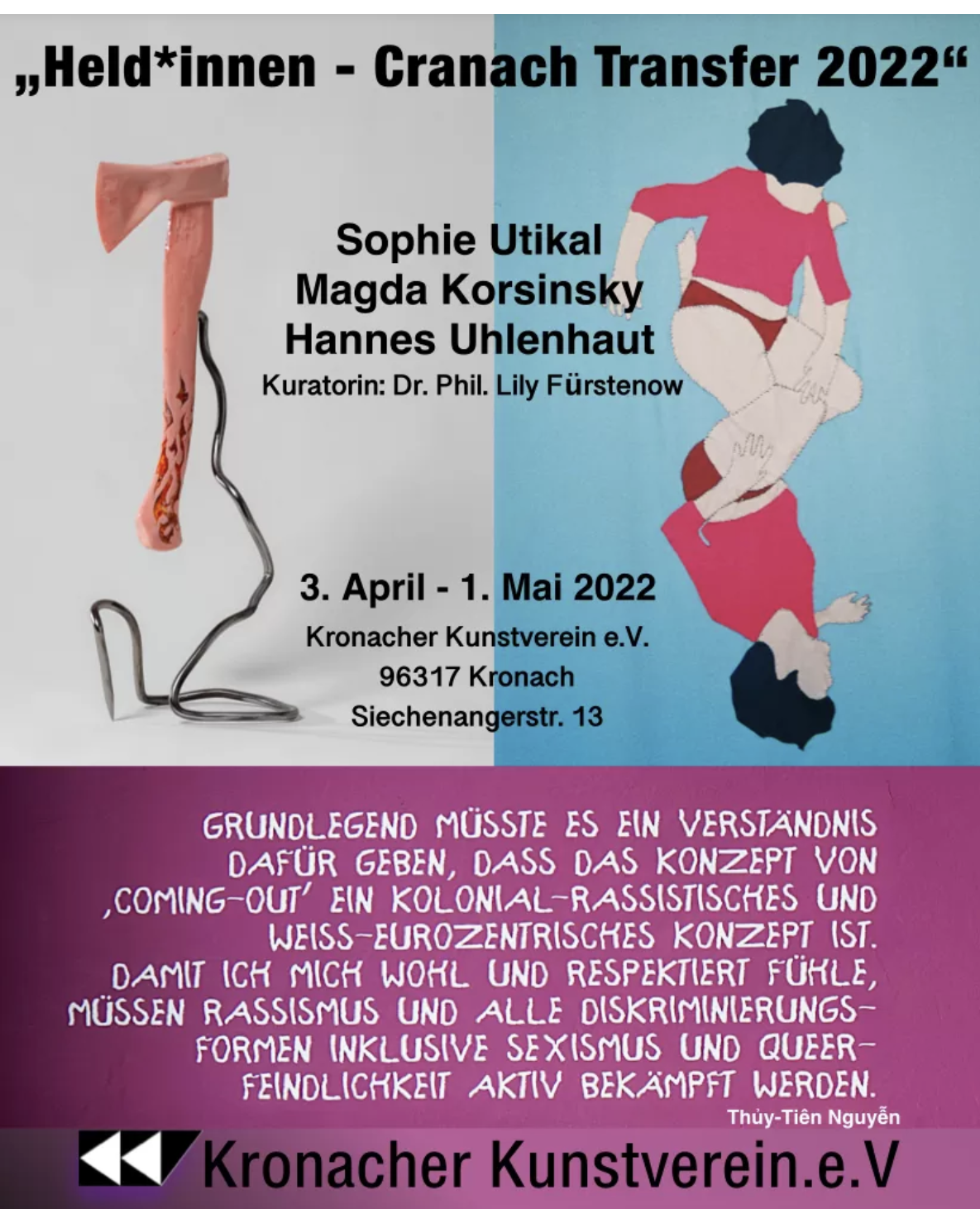 „Held*innen - Cranach Transfer 2022“

Sophie Utikal
Magda Korsinsky
Hannes Uhlenhaut
Kuratorin: Dr. Phil. Lily Fürstenow

3. April - 1. Mai 2022
Kronacher Kunstverein e.V.
96317 Kronach
Siechenangerstr. 13

GRUNDLEGEND MÜSSTE ES EIN VERSTÄNDNIS DAFÜR GEBEN, DASS DAS KONZEPT VON ‚COMING-OUT‘ EIN KOLONIAL-RASSISTISCHES UND WEISS-EUROZENTRISCHES KONZEPT IST. DAMIT ICH MICH WOHL UND RESPEKTIERT FÜHLE, MÜSSEN RASSISMUS UND ALLE DISKRIMINIERUNGSFORMEN INKLUSIVE SEXISMUS UND QUEERFEINDLICHKEIT AKTIV BEKÄMPFT WERDEN.
Thủy-Tiên Nguyễn

Kronacher Kunstverein.e.V